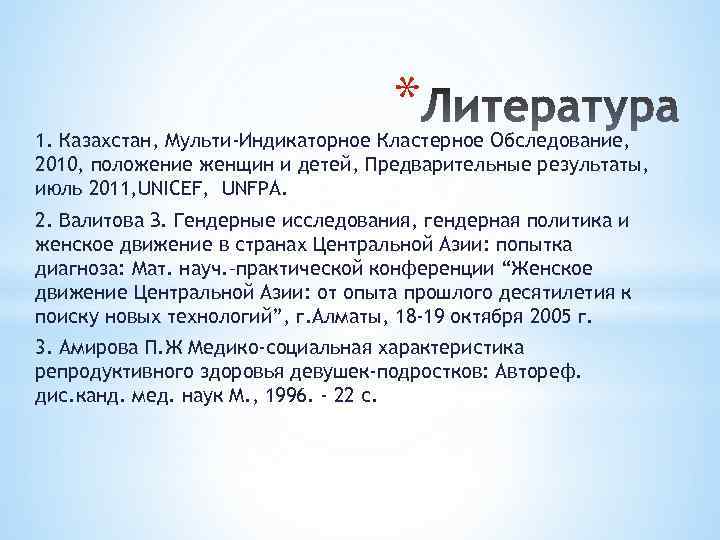 *Литература

1. Казахстан, Мульти-Индикаторное Кластерное Обследование, 2010, положение женщин и детей, Предварительные результаты, июль 2011,UNICEF, UNFPA.

2. Валитова З. Гендерные исследования, гендерная политика и женское движение в странах Центральной Азии: попытка диагноза: Мат. науч.-практической конференции “Женское движение Центральной Азии: от опыта прошлого десятилетия к поиску новых технологий”, г.Алматы, 18-19 октября 2005 г.

3. Амирова П.Ж Медико-социальная характеристика репродуктивного здоровья девушек-подростков: Автореф. дис.канд. мед. наук М., 1996. - 22 с.